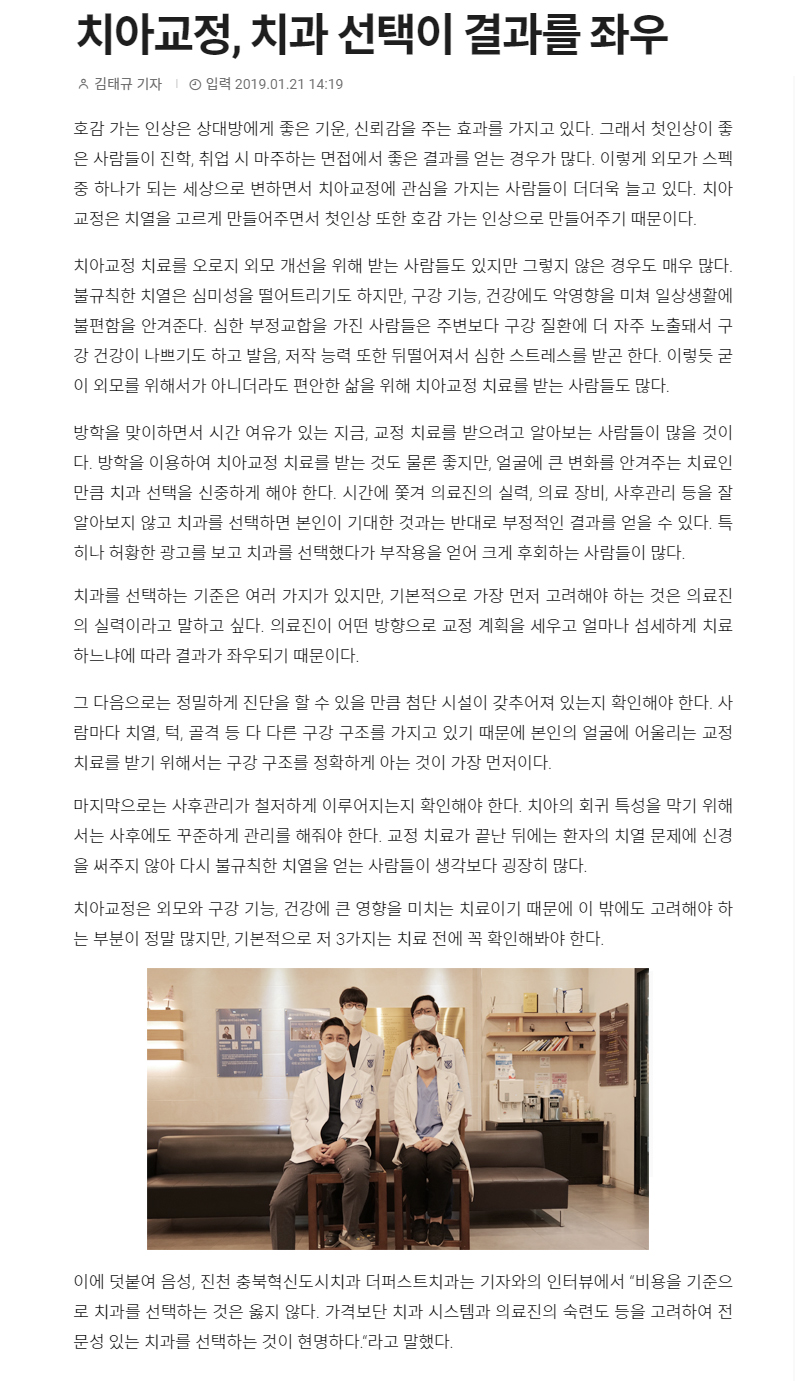 치아교정, 치과 선택이 결과를 좌우

김태규 기자 | 입력 2019.01.21 14:19

호감 가는 인상은 상대방에게 좋은 기운, 신뢰감을 주는 효과를 가지고 있다. 그래서 첫인상이 좋은 사람들이 진학, 취업 시 마주하는 면접에서 좋은 결과를 얻는 경우가 많다. 이렇게 외모가 스펙 중 하나가 되는 세상으로 변하면서 치아교정에 관심을 가지는 사람들이 더더욱 늘고 있다. 치아교정은 치열을 고르게 만들어주면서 첫인상 또한 호감 가는 인상으로 만들어주기 때문이다.

치아교정 치료를 오로지 외모 개선을 위해 받는 사람들도 있지만 그렇지 않은 경우도 매우 많다. 불규칙한 치열은 심미성을 떨어트리기도 하지만, 구강 기능, 건강에도 악영향을 미쳐 일상생활에 불편함을 안겨준다. 심한 부정교합을 가진 사람들은 주변보다 구강 질환에 더 자주 노출돼서 구강 건강이 나쁘기도 하고 발음, 저작 능력 또한 뒤떨어져서 심한 스트레스를 받곤 한다. 이렇듯 굳이 외모를 위해서가 아니더라도 편안한 삶을 위해 치아교정 치료를 받는 사람들도 많다.

방학을 맞이하면서 시간 여유가 있는 지금, 교정 치료를 받으려고 알아보는 사람들이 많을 것이다. 방학을 이용하여 치아교정 치료를 받는 것도 물론 좋지만, 얼굴에 큰 변화를 안겨주는 치료인 만큼 치과 선택을 신중하게 해야 한다. 시간에 쫓겨 의료진의 실력, 의료 장비, 사후관리 등을 잘 알아보지 않고 치과를 선택하면 본인이 기대한 것과는 반대로 부정적인 결과를 얻을 수 있다. 특히나 허황한 광고를 보고 치과를 선택했다가 부작용을 얻어 크게 후회하는 사람들이 많다.

치과를 선택하는 기준은 여러 가지가 있지만, 기본적으로 가장 먼저 고려해야 하는 것은 의료진의 실력이라고 말하고 싶다. 의료진이 어떤 방향으로 교정 계획을 세우고 얼마나 섬세하게 치료하느냐에 따라 결과가 좌우되기 때문이다.

그 다음으로는 정밀하게 진단을 할 수 있을 만큼 첨단 시설이 갖추어져 있는지 확인해야 한다. 사람마다 치열, 턱, 골격 등 다 다른 구강 구조를 가지고 있기 때문에 본인의 얼굴에 어울리는 교정 치료를 받기 위해서는 구강 구조를 정확하게 아는 것이 가장 먼저이다.

마지막으로는 사후관리가 철저하게 이루어지는지 확인해야 한다. 치아의 회귀 특성을 막기 위해서는 사후에도 꾸준하게 관리를 해줘야 한다. 교정 치료가 끝난 뒤에는 환자의 치열 문제에 신경을 써주지 않아 다시 불규칙한 치열을 얻는 사람들이 생각보다 굉장히 많다.

치아교정은 외모와 구강 기능, 건강에 큰 영향을 미치는 치료이기 때문에 이 밖에도 고려해야 하는 부분이 정말 많지만, 기본적으로 저 3가지는 치료 전에 꼭 확인해봐야 한다.

이에 덧붙여 음성, 진천 충북혁신도시치과 더퍼스트치과는 기자와의 인터뷰에서 "비용을 기준으로 치과를 선택하는 것은 옳지 않다. 가격보단 치과 시스템과 의료진의 숙련도 등을 고려하여 전문성 있는 치과를 선택하는 것이 현명하다."라고 말했다.